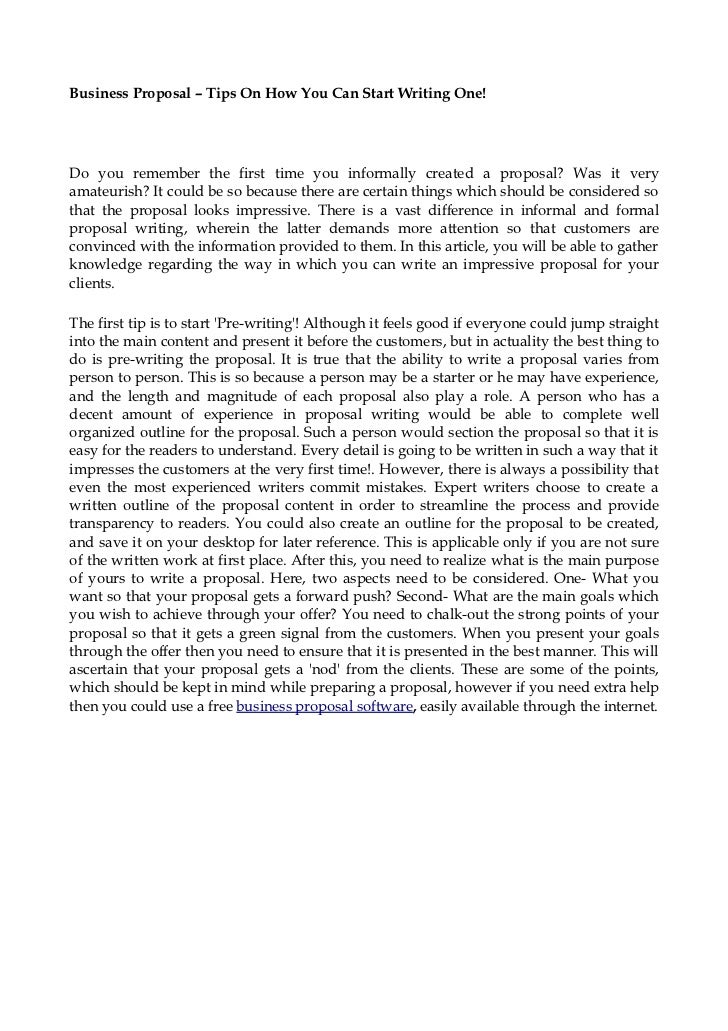 Business Proposal – Tips On How You Can Start Writing One!

Do you remember the first time you informally created a proposal? Was it very amateurish? It could be so because there are certain things which should be considered so that the proposal looks impressive. There is a vast difference in informal and formal proposal writing, wherein the latter demands more attention so that customers are convinced with the information provided to them. In this article, you will be able to gather knowledge regarding the way in which you can write an impressive proposal for your clients.

The first tip is to start 'Pre-writing'! Although it feels good if everyone could jump straight into the main content and present it before the customers, but in actuality the best thing to do is pre-writing the proposal. It is true that the ability to write a proposal varies from person to person. This is so because a person may be a starter or he may have experience, and the length and magnitude of each proposal also play a role. A person who has a decent amount of experience in proposal writing would be able to complete well organized outline for the proposal. Such a person would section the proposal so that it is easy for the readers to understand. Every detail is going to be written in such a way that it impresses the customers at the very first time!. However, there is always a possibility that even the most experienced writers commit mistakes. Expert writers choose to create a written outline of the proposal content in order to streamline the process and provide transparency to readers. You could also create an outline for the proposal to be created, and save it on your desktop for later reference. This is applicable only if you are not sure of the written work at first place. After this, you need to realize what is the main purpose of yours to write a proposal. Here, two aspects need to be considered. One- What you want so that your proposal gets a forward push? Second- What are the main goals which you wish to achieve through your offer? You need to chalk-out the strong points of your proposal so that it gets a green signal from the customers. When you present your goals through the offer then you need to ensure that it is presented in the best manner. This will ascertain that your proposal gets a 'nod' from the clients. These are some of the points, which should be kept in mind while preparing a proposal, however if you need extra help then you could use a free business proposal software, easily available through the internet.